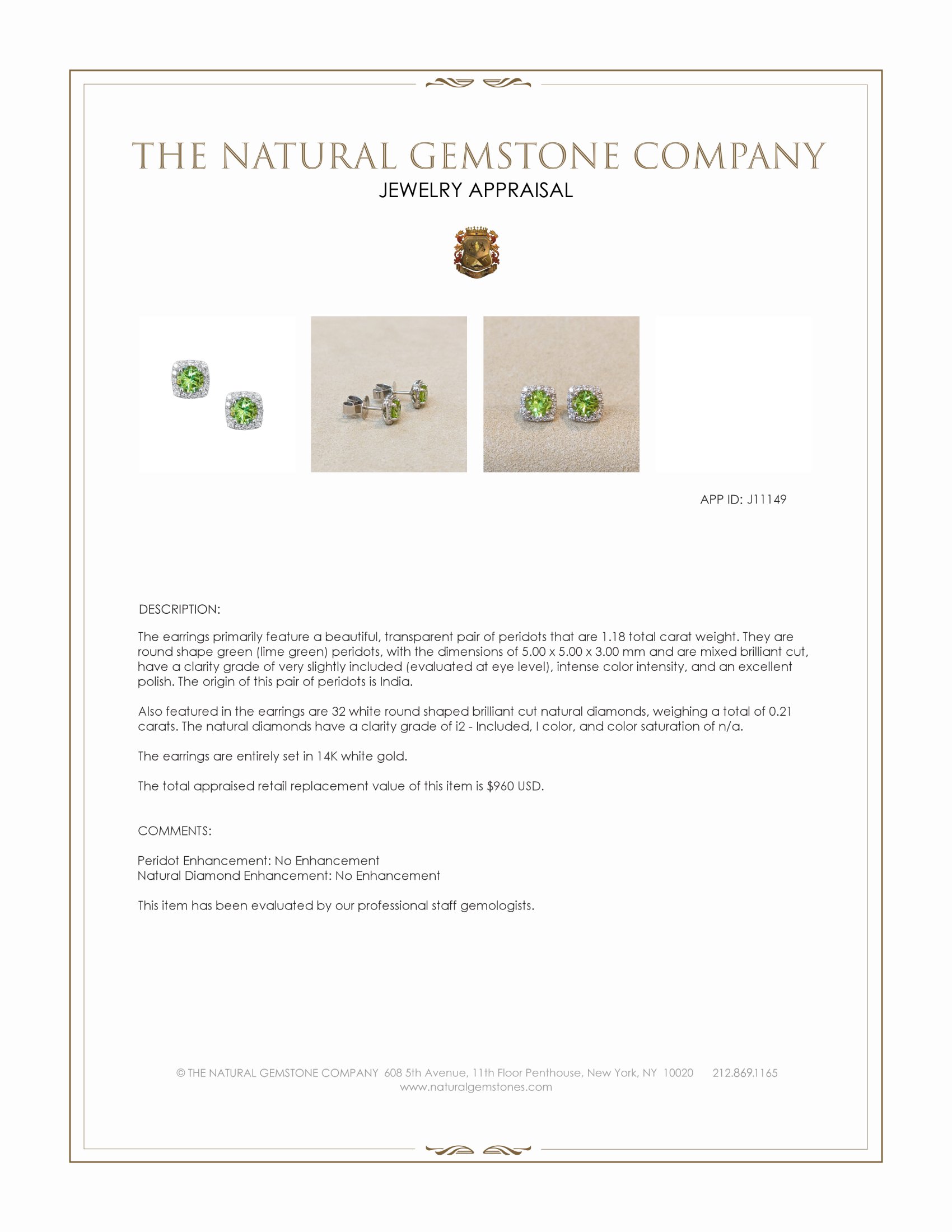 THE NATURAL GEMSTONE COMPANY
JEWELRY APPRAISAL

APP ID: J11149

DESCRIPTION:

The earrings primarily feature a beautiful, transparent pair of peridots that are 1.18 total carat weight. They are round shape green (lime green) peridots, with the dimensions of 5.00 x 5.00 x 3.00 mm and are mixed brilliant cut, have a clarity grade of very slightly included (evaluated at eye level), intense color intensity, and an excellent polish. The origin of this pair of peridots is India.

Also featured in the earrings are 32 white round shaped brilliant cut natural diamonds, weighing a total of 0.21 carats. The natural diamonds have a clarity grade of i2 - Included, I color, and color saturation of n/a.

The earrings are entirely set in 14K white gold.

The total appraised retail replacement value of this item is $960 USD.

COMMENTS:

Peridot Enhancement: No Enhancement
Natural Diamond Enhancement: No Enhancement

This item has been evaluated by our professional staff gemologists.

© THE NATURAL GEMSTONE COMPANY 608 5th Avenue, 11th Floor Penthouse, New York, NY 10020 212.869.1165
www.naturalgemstones.com